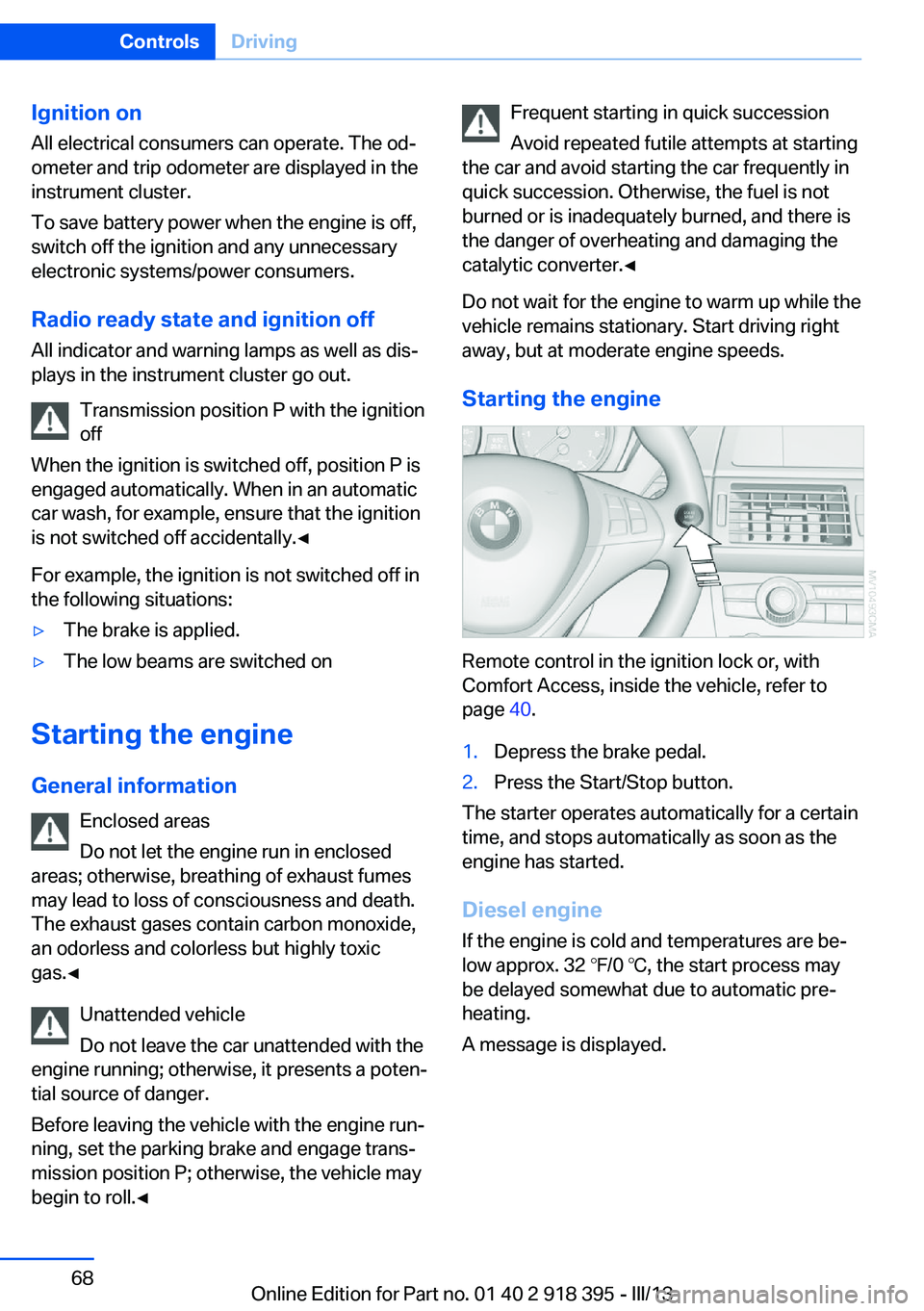 Controls Driving

Ignition on

All electrical consumers can operate. The odometer and trip odometer are displayed in the instrument cluster.

To save battery power when the engine is off, switch off the ignition and any unnecessary electronic systems/power consumers.

Radio ready state and ignition off

All indicator and warning lamps as well as displays in the instrument cluster go out.

Transmission position P with the ignition off

When the ignition is switched off, position P is engaged automatically. When in an automatic car wash, for example, ensure that the ignition is not switched off accidentally.◄

For example, the ignition is not switched off in the following situations:

▷ The brake is applied.

▷ The low beams are switched on

Starting the engine

General information

Enclosed areas

Do not let the engine run in enclosed areas; otherwise, breathing of exhaust fumes may lead to loss of consciousness and death. The exhaust gases contain carbon monoxide, an odorless and colorless but highly toxic gas.◄

Unattended vehicle

Do not leave the car unattended with the engine running; otherwise, it presents a potential source of danger.

Before leaving the vehicle with the engine running, set the parking brake and engage transmission position P; otherwise, the vehicle may begin to roll.◄

Frequent starting in quick succession

Avoid repeated futile attempts at starting the car and avoid starting the car frequently in quick succession. Otherwise, the fuel is not burned or is inadequately burned, and there is the danger of overheating and damaging the catalytic converter.◄

Do not wait for the engine to warm up while the vehicle remains stationary. Start driving right away, but at moderate engine speeds.

Starting the engine

Remote control in the ignition lock or, with Comfort Access, inside the vehicle, refer to page 40.

1. Depress the brake pedal.

2. Press the Start/Stop button.

The starter operates automatically for a certain time, and stops automatically as soon as the engine has started.

Diesel engine

If the engine is cold and temperatures are below approx. 32 ℉/0 ℃, the start process may be delayed somewhat due to automatic preheating.

A message is displayed.

68

Online Edition for Part no. 01 40 2 918 395 - III/13

carmanualsonline.info